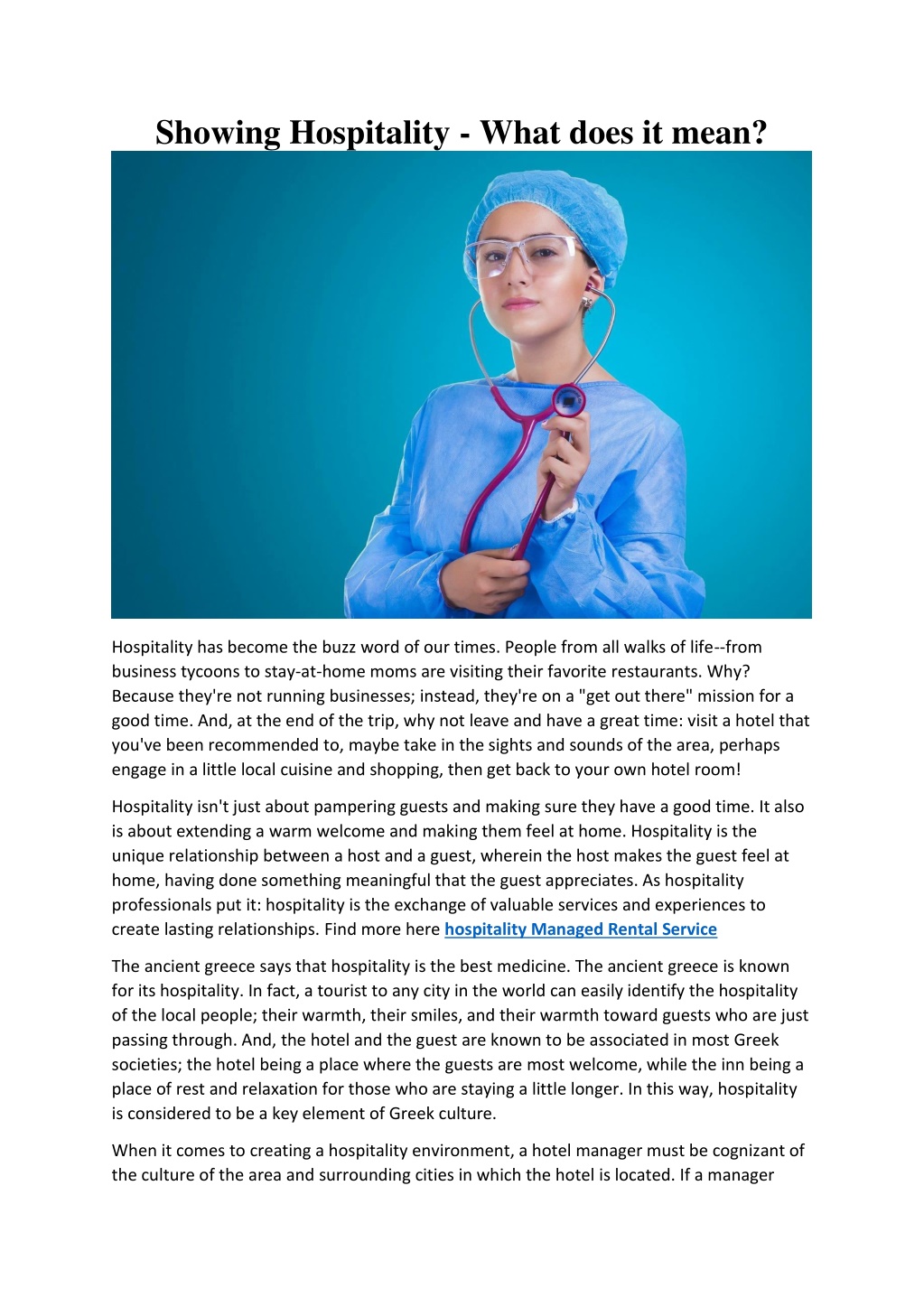 Showing Hospitality - What does it mean?

Hospitality has become the buzz word of our times. People from all walks of life--from business tycoons to stay-at-home moms are visiting their favorite restaurants. Why? Because they're not running businesses; instead, they're on a "get out there" mission for a good time. And, at the end of the trip, why not leave and have a great time: visit a hotel that you've been recommended to, maybe take in the sights and sounds of the area, perhaps engage in a little local cuisine and shopping, then get back to your own hotel room!

Hospitality isn't just about pampering guests and making sure they have a good time. It also is about extending a warm welcome and making them feel at home. Hospitality is the unique relationship between a host and a guest, wherein the host makes the guest feel at home, having done something meaningful that the guest appreciates. As hospitality professionals put it: hospitality is the exchange of valuable services and experiences to create lasting relationships. Find more here hospitality Managed Rental Service

The ancient greece says that hospitality is the best medicine. The ancient greece is known for its hospitality. In fact, a tourist to any city in the world can easily identify the hospitality of the local people; their warmth, their smiles, and their warmth toward guests who are just passing through. And, the hotel and the guest are known to be associated in most Greek societies; the hotel being a place where the guests are most welcome, while the inn being a place of rest and relaxation for those who are staying a little longer. In this way, hospitality is considered to be a key element of Greek culture.

When it comes to creating a hospitality environment, a hotel manager must be cognizant of the culture of the area and surrounding cities in which the hotel is located. If a manager